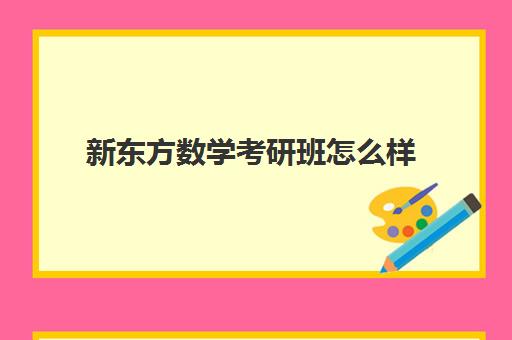 新东方数学考研班怎么样